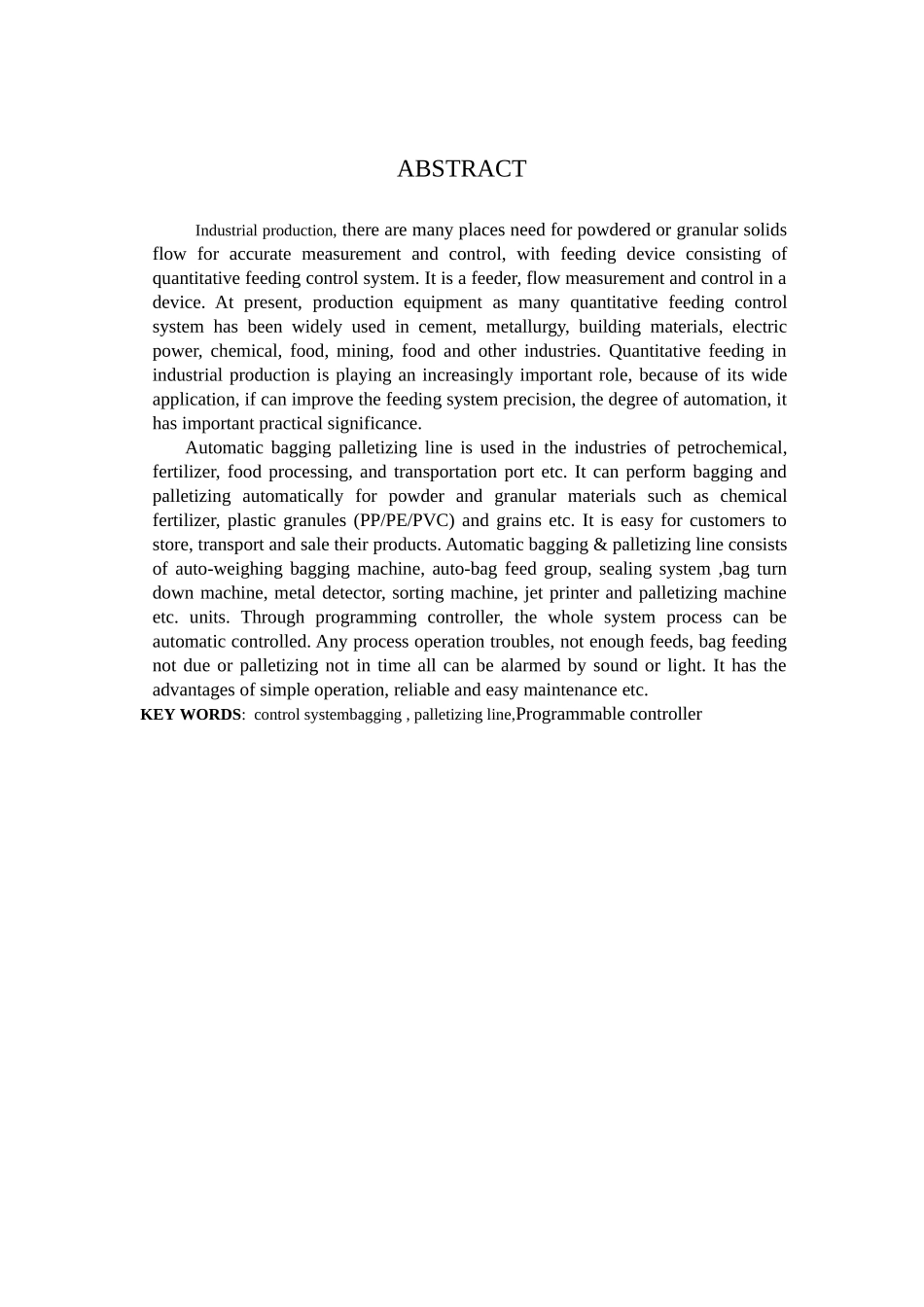 ABSTRACT

Industrial production, there are many places need for powdered or granular solids flow for accurate measurement and control, with feeding device consisting of quantitative feeding control system. It is a feeder, flow measurement and control in a device. At present, production equipment as many quantitative feeding control system has been widely used in cement, metallurgy, building materials, electric power, chemical, food, mining, food and other industries. Quantitative feeding in industrial production is playing an increasingly important role, because of its wide application, if can improve the feeding system precision, the degree of automation, it has important practical significance.

Automatic bagging palletizing line is used in the industries of petrochemical, fertilizer, food processing, and transportation port etc. It can perform bagging and palletizing automatically for powder and granular materials such as chemical fertilizer, plastic granules (PP/PE/PVC) and grains etc. It is easy for customers to store, transport and sale their products. Automatic bagging & palletizing line consists of auto-weighing bagging machine, auto-bag feed group, sealing system ,bag turn down machine, metal detector, sorting machine, jet printer and palletizing machine etc. units. Through programming controller, the whole system process can be automatic controlled. Any process operation troubles, not enough feeds, bag feeding not due or palletizing not in time all can be alarmed by sound or light. It has the advantages of simple operation, reliable and easy maintenance etc.

KEY WORDS: control systembagging , palletizing line,Programmable controller